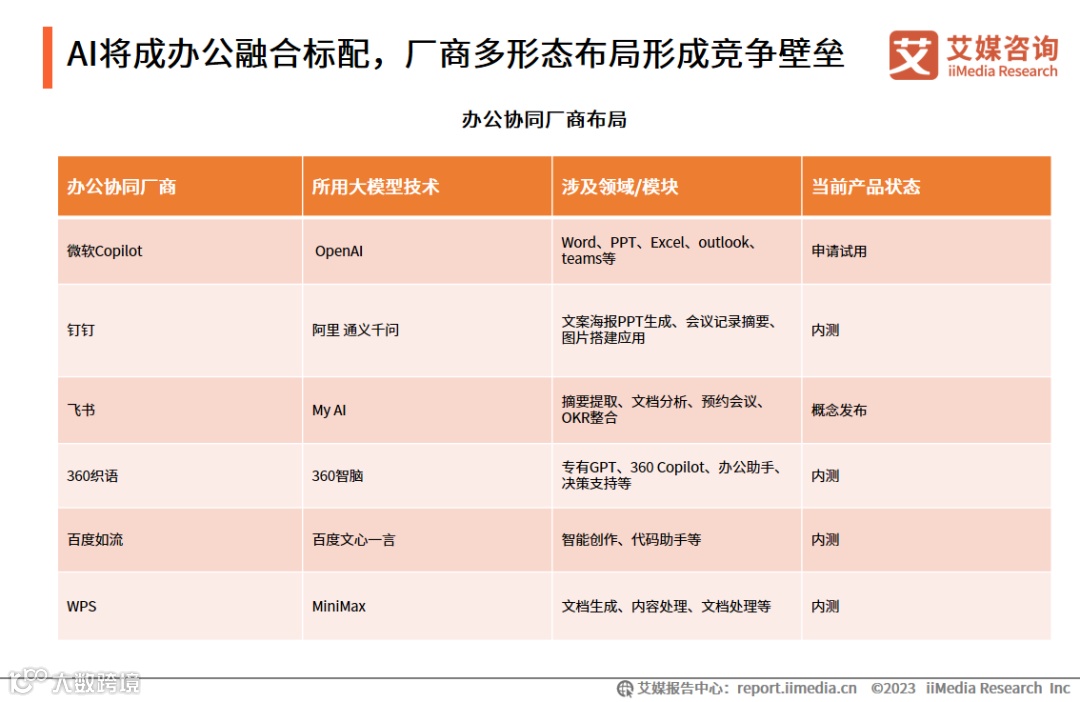 AI将成办公融合标配，厂商多形态布局形成竞争壁垒

艾媒咨询 iiMedia Research

办公协同厂商布局

| 办公协同厂商 | 所用大模型技术 | 涉及领域/模块 | 当前产品状态 |
|---|---|---|---|
| 微软Copilot | OpenAI | Word、PPT、Excel、outlook、teams等 | 申请试用 |
| 钉钉 | 阿里 通义千问 | 文案海报PPT生成、会议记录摘要、图片搭建应用 | 内测 |
| 飞书 | My AI | 摘要提取、文档分析、预约会议、OKR整合 | 概念发布 |
| 360织语 | 360智脑 | 专有GPT、360 Copilot、办公助手、决策支持等 | 内测 |
| 百度如流 | 百度文心一言 | 智能创作、代码助手等 | 内测 |
| WPS | MiniMax | 文档生成、内容处理、文档处理等 | 内测 |

大数跨境

艾媒报告中心：report.iimedia.cn ©2023 iiMedia Research Inc